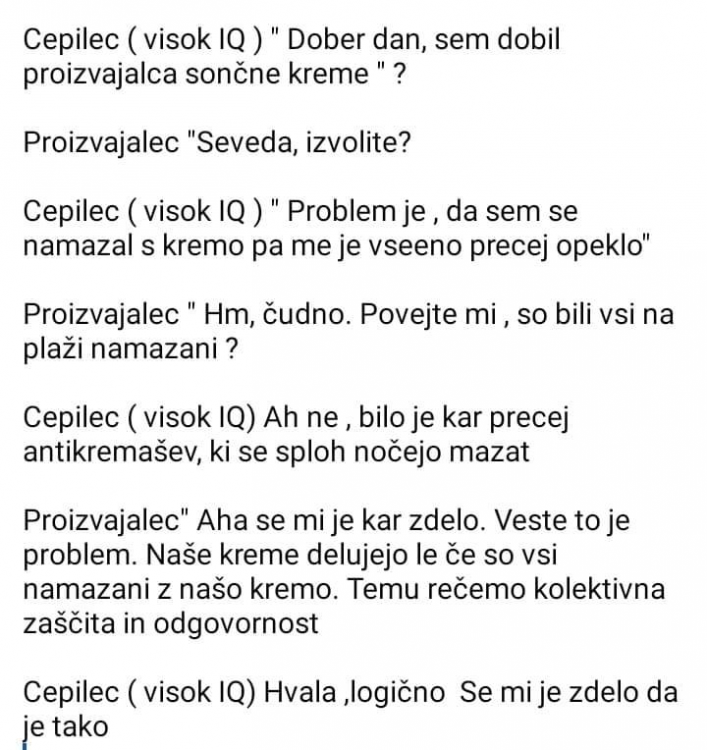 Cepilec ( visok IQ ) " Dober dan, sem dobil proizvajalca sončne kreme " ?

Proizvajalec "Seveda, izvolite?

Cepilec ( visok IQ ) " Problem je , da sem se namazal s kremo pa me je vseeno precej opeklo"

Proizvajalec " Hm, čudno. Povejte mi , so bili vsi na plaži namazani ?

Cepilec ( visok IQ) Ah ne , bilo je kar precej antikremašev, ki se sploh nočejo mazat

Proizvajalec" Aha se mi je kar zdelo. Veste to je problem. Naše kreme delujejo le če so vsi namazani z našo kremo. Temu rečemo kolektivna zaščita in odgovornost

Cepilec ( visok IQ) Hvala ,logično Se mi je zdelo da je tako